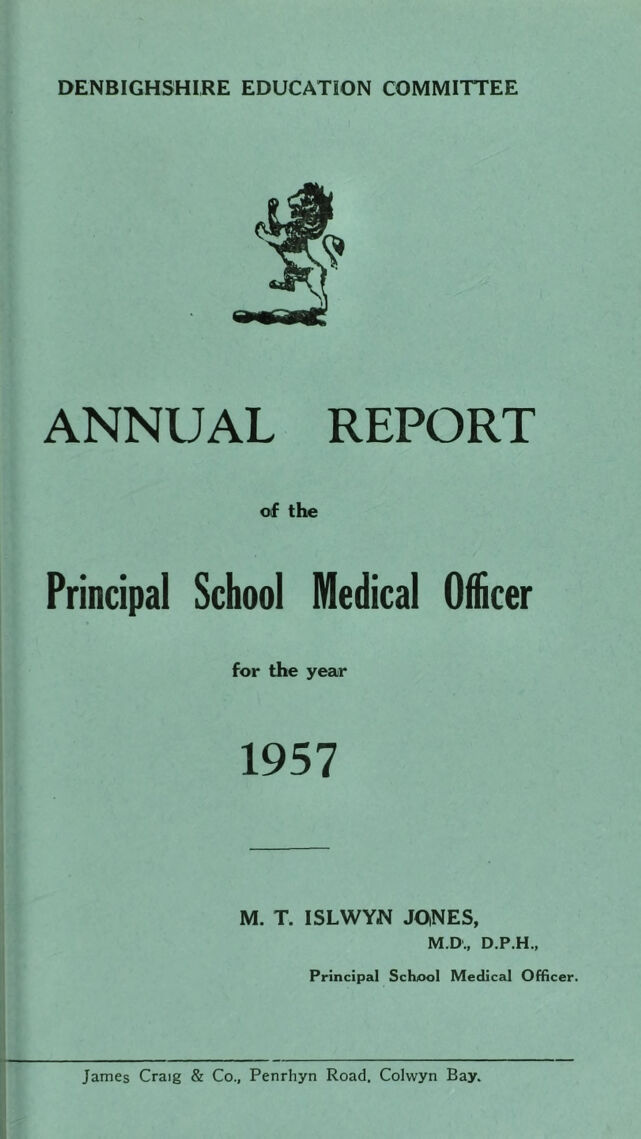 DENBIGHSHIRE EDUCATION COMMITTEE

ANNUAL REPORT

of the

Principal School Medical Officer

for the year

1957

M. T. ISLWYN JONES,
M.D., D.P.H.,
Principal School Medical Officer.

James Craig & Co., Penrhyn Road, Colwyn Bay.